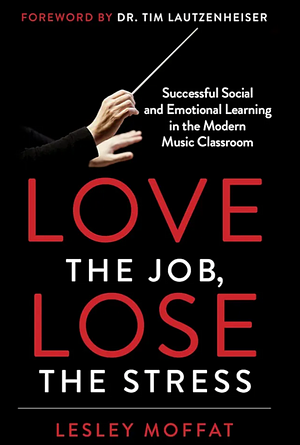 FOREWORD BY DR. TIM LAUTZENHEISER

Successful Social and Emotional Learning in the Modern Music Classroom

LOVE
THE JOB,
LOSE
THE STRESS

LESLEY MOFFAT